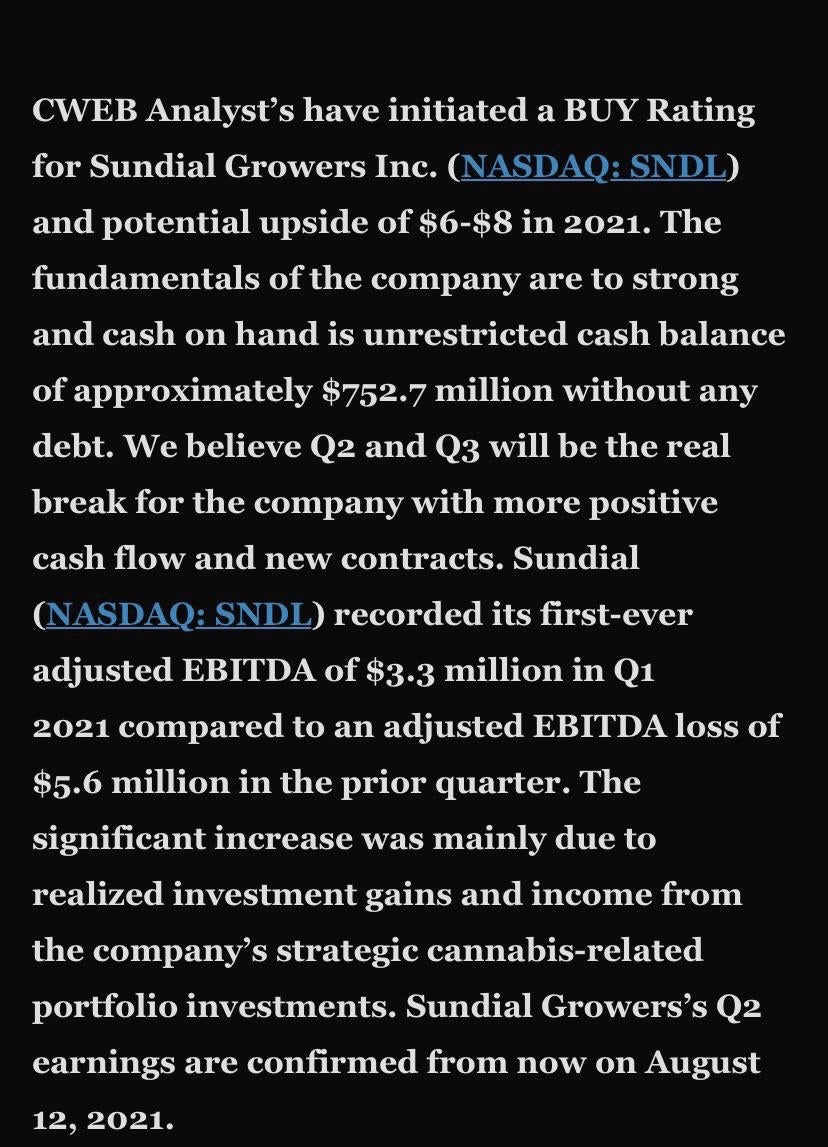 CWEB Analyst’s have initiated a BUY Rating for Sundial Growers Inc. (NASDAQ: SNDL) and potential upside of \$6-\$8 in 2021. The fundamentals of the company are to strong and cash on hand is unrestricted cash balance of approximately \$752.7 million without any debt. We believe Q2 and Q3 will be the real break for the company with more positive cash flow and new contracts. Sundial (NASDAQ: SNDL) recorded its first-ever adjusted EBITDA of \$3.3 million in Q1 2021 compared to an adjusted EBITDA loss of \$5.6 million in the prior quarter. The significant increase was mainly due to realized investment gains and income from the company’s strategic cannabis-related portfolio investments. Sundial Growers’s Q2 earnings are confirmed from now on August 12, 2021.